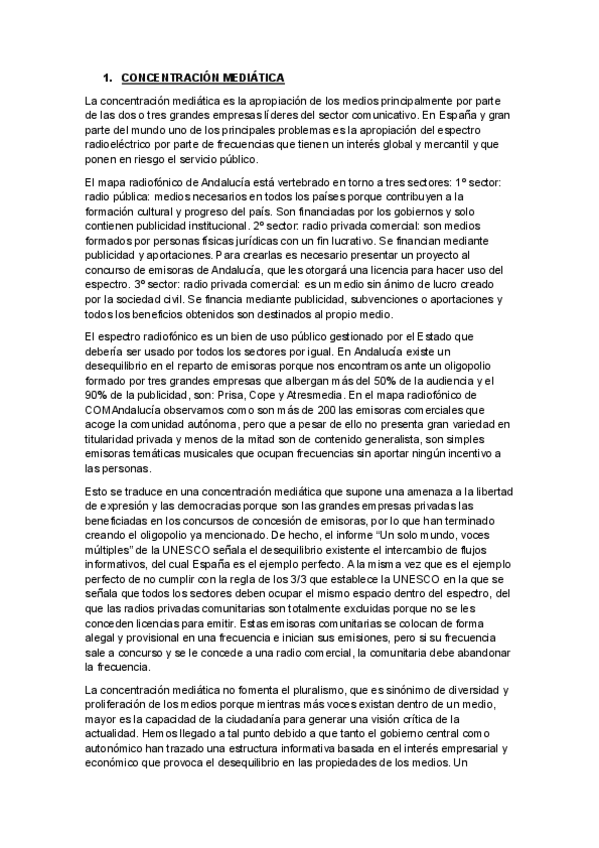 1. CONCENTRACIÓN MEDIÁTICA

La concentración mediática es la apropiación de los medios principalmente por parte de las dos o tres grandes empresas líderes del sector comunicativo. En España y gran parte del mundo uno de los principales problemas es la apropiación del espectro radioeléctrico por parte de frecuencias que tienen un interés global y mercantil y que ponen en riesgo el servicio público.

El mapa radiofónico de Andalucía está vertebrado en torno a tres sectores: 1º sector: radio pública: medios necesarios en todos los países porque contribuyen a la formación cultural y progreso del país. Son financiadas por los gobiernos y solo contienen publicidad institucional. 2º sector: radio privada comercial: son medios formados por personas físicas jurídicas con un fin lucrativo. Se financian mediante publicidad y aportaciones. Para crearlas es necesario presentar un proyecto al concurso de emisoras de Andalucía, que les otorgará una licencia para hacer uso del espectro. 3º sector: radio privada comercial: es un medio sin ánimo de lucro creado por la sociedad civil. Se financia mediante publicidad, subvenciones o aportaciones y todos los beneficios obtenidos son destinados al propio medio.

El espectro radiofónico es un bien de uso público gestionado por el Estado que debería ser usado por todos los sectores por igual. En Andalucía existe un desequilibrio en el reparto de emisoras porque nos encontramos ante un oligopolio formado por tres grandes empresas que albergan más del 50% de la audiencia y el 90% de la publicidad, son: Prisa, Cope y Atresmedia. En el mapa radiofónico de COMAndalucía observamos como son más de 200 las emisoras comerciales que acoge la comunidad autónoma, pero que a pesar de ello no presenta gran variedad en titularidad privada y menos de la mitad son de contenido generalista, son simples emisoras temáticas musicales que ocupan frecuencias sin aportar ningún incentivo a las personas.

Esto se traduce en una concentración mediática que supone una amenaza a la libertad de expresión y las democracias porque son las grandes empresas privadas las beneficiadas en los concursos de concesión de emisoras, por lo que han terminado creando el oligopolio ya mencionado. De hecho, el informe "Un solo mundo, voces múltiples" de la UNESCO señala el desequilibrio existente el intercambio de flujos informativos, del cual España es el ejemplo perfecto. A la misma vez que es el ejemplo perfecto de no cumplir con la regla de los 3/3 que establece la UNESCO en la que se señala que todos los sectores deben ocupar el mismo espacio dentro del espectro, del que las radios privadas comunitarias son totalmente excluidas porque no se les conceden licencias para emitir. Estas emisoras comunitarias se colocan de forma alegal y provisional en una frecuencia e inician sus emisiones, pero si su frecuencia sale a concurso y se le concede a una radio comercial, la comunitaria debe abandonar la frecuencia.

La concentración mediática no fomenta el pluralismo, que es sinónimo de diversidad y proliferación de los medios porque mientras más voces existan dentro de un medio, mayor es la capacidad de la ciudadanía para generar una visión crítica de la actualidad. Hemos llegado a tal punto debido a que tanto el gobierno central como autonómico han trazado una estructura informativa basada en el interés empresarial y económico que provoca el desequilibrio en las propiedades de los medios. Un